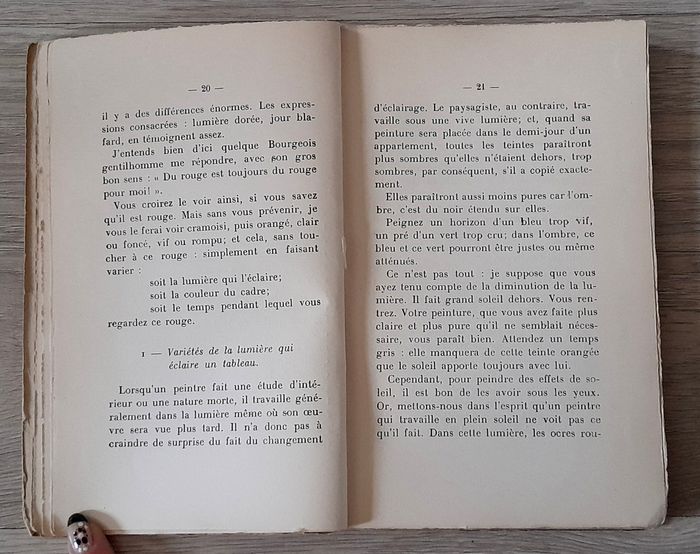 — 20 —

il y a des différences énormes. Les expressions consacrées : lumière dorée, jour blafard, en témoignent assez.

J'entends bien d'ici quelque Bourgeois gentilhomme me répondre, avec son gros bon sens : « Du rouge est toujours du rouge pour moi! ».

Vous croirez le voir ainsi, si vous savez qu'il est rouge. Mais sans vous prévenir, je vous le ferai voir cramoisi, puis orangé, clair ou foncé, vif ou rompu; et cela, sans toucher à ce rouge : simplement en faisant varier :

soit la lumière qui l'éclaire;
soit la couleur du cadre;
soit le temps pendant lequel vous regardez ce rouge.

I — Variétés de la lumière qui éclaire un tableau.

Lorsqu'un peintre fait une étude d'intérieur ou une nature morte, il travaille généralement dans la lumière même où son œuvre sera vue plus tard. Il n'a donc pas à craindre de surprise du fait du changement

— 21 —

d'éclairage. Le paysagiste, au contraire, travaille sous une vive lumière; et, quand sa peinture sera placée dans le demi-jour d'un appartement, toutes les teintes paraîtront plus sombres qu'elles n'étaient dehors, trop sombres, par conséquent, s'il a copié exactement.

Elles paraîtront aussi moins pures car l'ombre, c'est du noir étendu sur elles.

Peignez un horizon d'un bleu trop vif, un pré d'un vert trop cru; dans l'ombre, ce bleu et ce vert pourront être justes ou même atténués.

Ce n'est pas tout : je suppose que vous ayez tenu compte de la diminution de la lumière. Il fait grand soleil dehors. Vous rentrez. Votre peinture, que vous avez faite plus claire et plus pure qu'il ne semblait nécessaire, vous paraît bien. Attendez un temps gris : elle manquera de cette teinte orangée que le soleil apporte toujours avec lui.

Cependant, pour peindre des effets de soleil, il est bon de les avoir sous les yeux. Or, mettons-nous dans l'esprit qu'un peintre qui travaille en plein soleil ne voit pas ce qu'il fait. Dans cette lumière, les ocres rou-